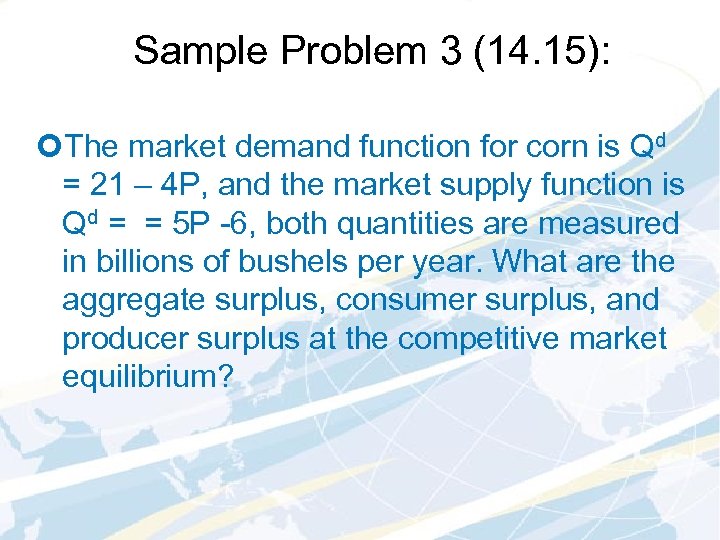 Sample Problem 3 (14.15):

The market demand function for corn is $Q^d = 21 – 4P$, and the market supply function is $Q^d = = 5P -6$, both quantities are measured in billions of bushels per year. What are the aggregate surplus, consumer surplus, and producer surplus at the competitive market equilibrium?